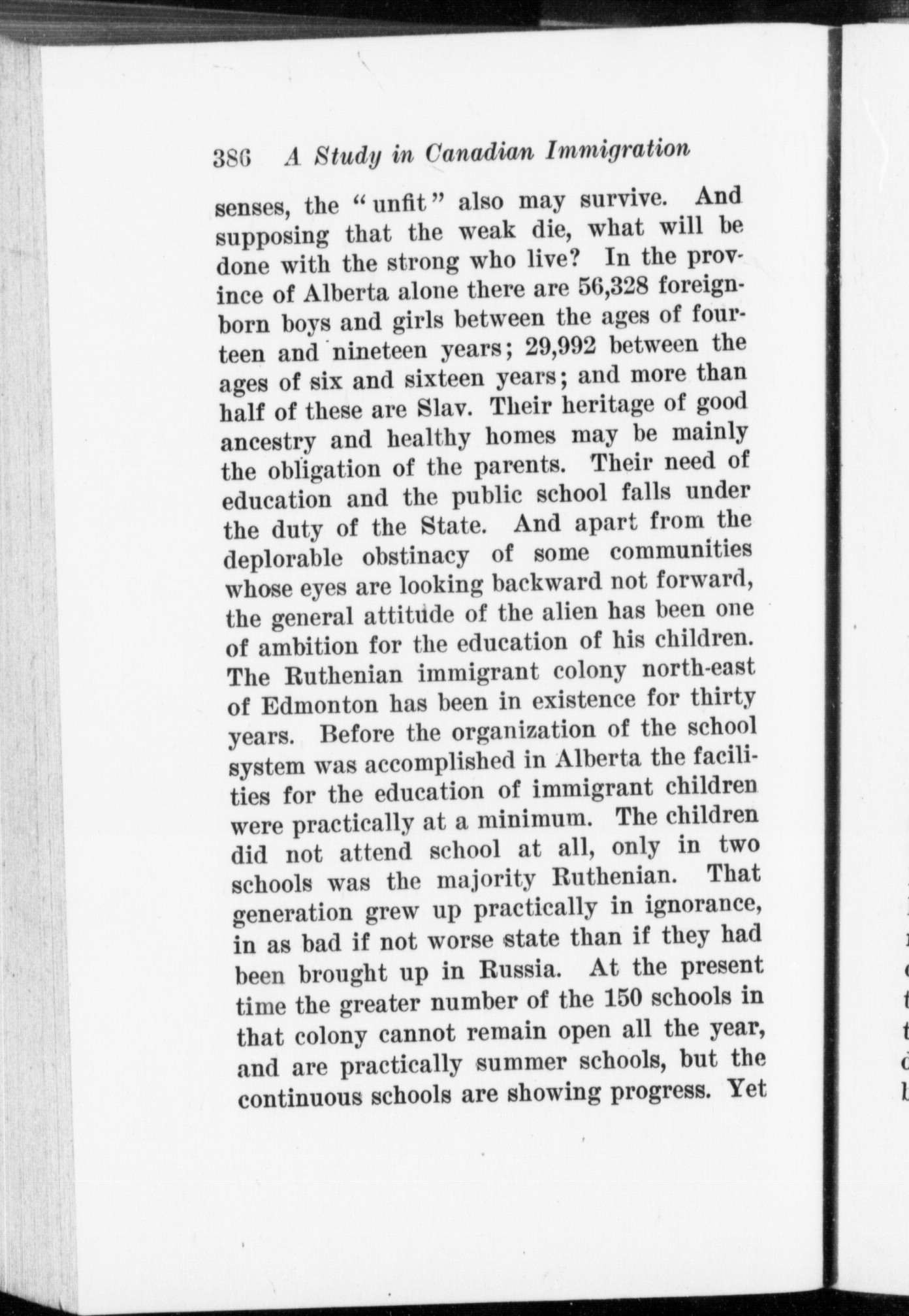 386 A Study in Canadian Immigration

senses, the "unfit" also may survive. And supposing that the weak die, what will be done with the strong who live? In the province of Alberta alone there are 56,328 foreign-born boys and girls between the ages of fourteen and nineteen years; 29,992 between the ages of six and sixteen years; and more than half of these are Slav. Their heritage of good ancestry and healthy homes may be mainly the obligation of the parents. Their need of education and the public school falls under the duty of the State. And apart from the deplorable obstinacy of some communities whose eyes are looking backward not forward, the general attitude of the alien has been one of ambition for the education of his children. The Ruthenian immigrant colony north-east of Edmonton has been in existence for thirty years. Before the organization of the school system was accomplished in Alberta the facilities for the education of immigrant children were practically at a minimum. The children did not attend school at all, only in two schools was the majority Ruthenian. That generation grew up practically in ignorance, in as bad if not worse state than if they had been brought up in Russia. At the present time the greater number of the 150 schools in that colony cannot remain open all the year, and are practically summer schools, but the continuous schools are showing progress. Yet